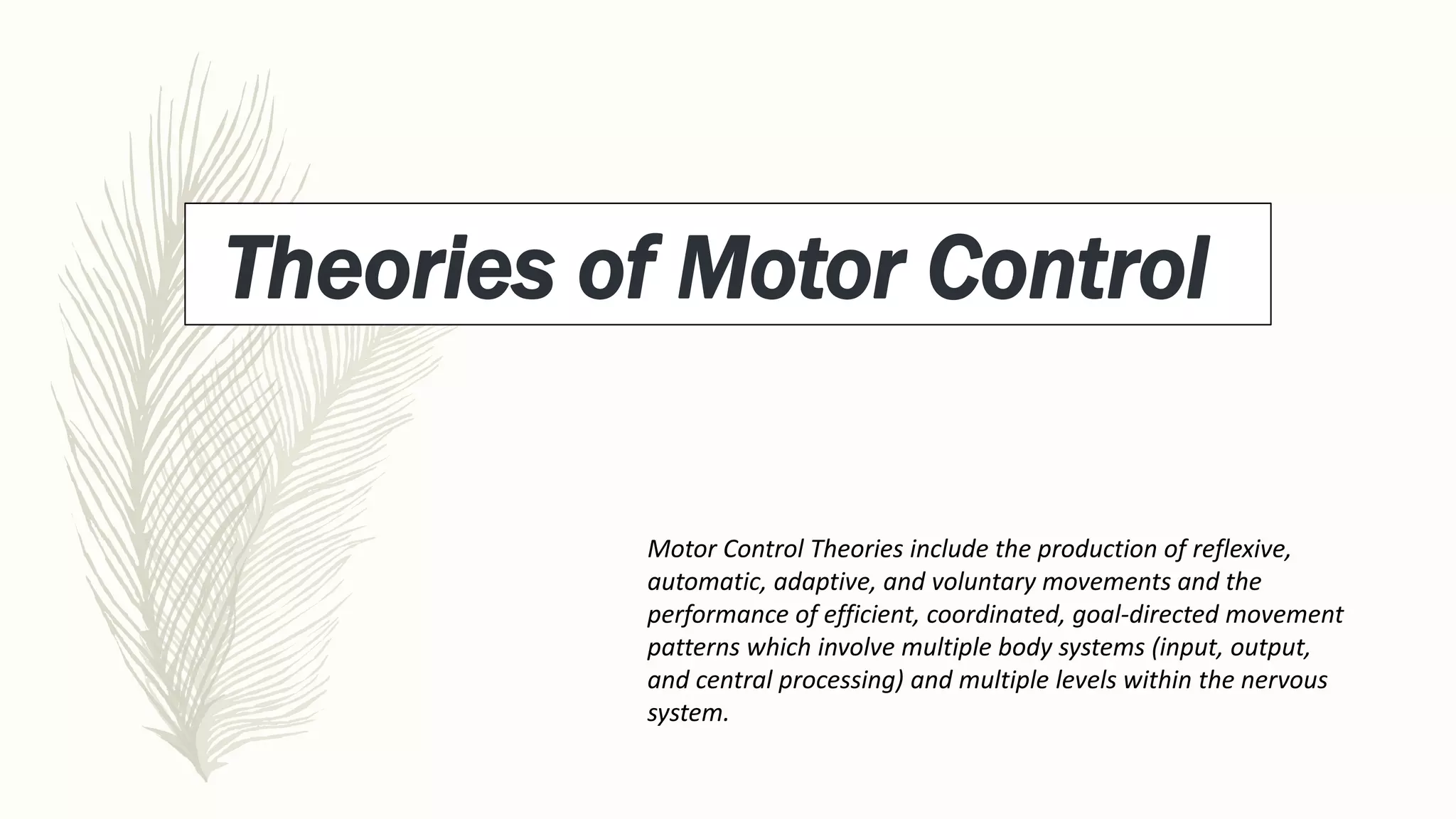 Theories of Motor Control

Motor Control Theories include the production of reflexive, automatic, adaptive, and voluntary movements and the performance of efficient, coordinated, goal-directed movement patterns which involve multiple body systems (input, output, and central processing) and multiple levels within the nervous system.